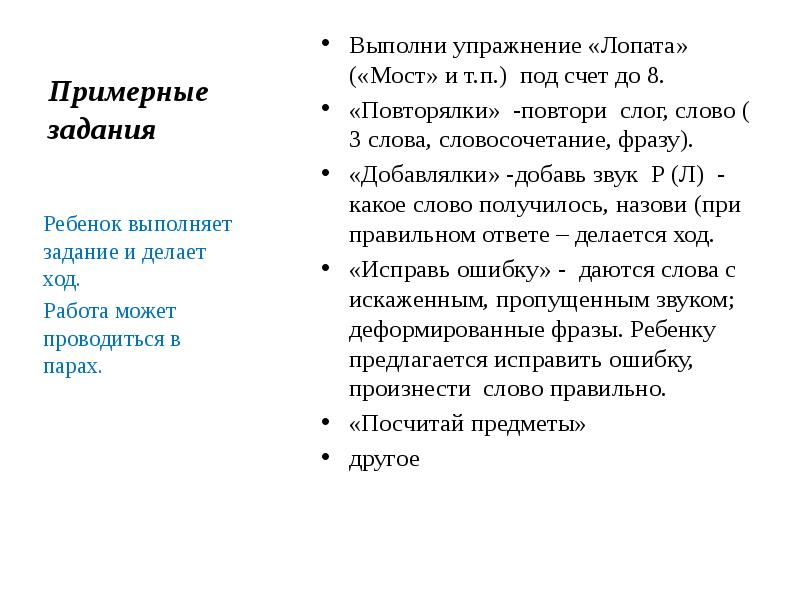 Примерные задания

Ребенок выполняет задание и делает ход.

Работа может проводиться в парах.

• Выполни упражнение «Лопата» («Мост» и т.п.) под счет до 8.
• «Повторялки» -повтори слог, слово ( 3 слова, словосочетание, фразу).
• «Добавлялки» -добавь звук Р (Л) - какое слово получилось, назови (при правильном ответе – делается ход.
• «Исправь ошибку» - даются слова с искаженным, пропущенным звуком; деформированные фразы. Ребенку предлагается исправить ошибку, произнести слово правильно.
• «Посчитай предметы»
• другое